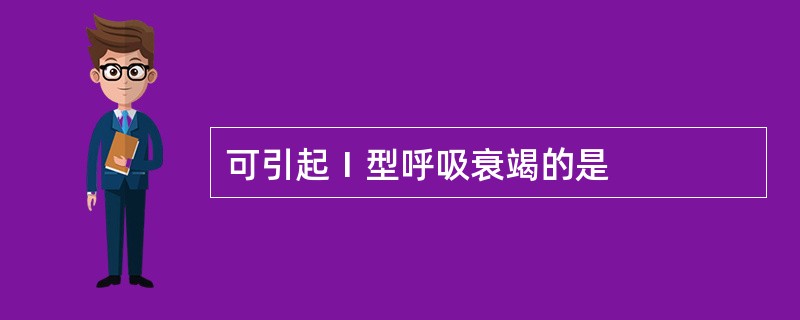 可引起Ⅰ型呼吸衰竭的是